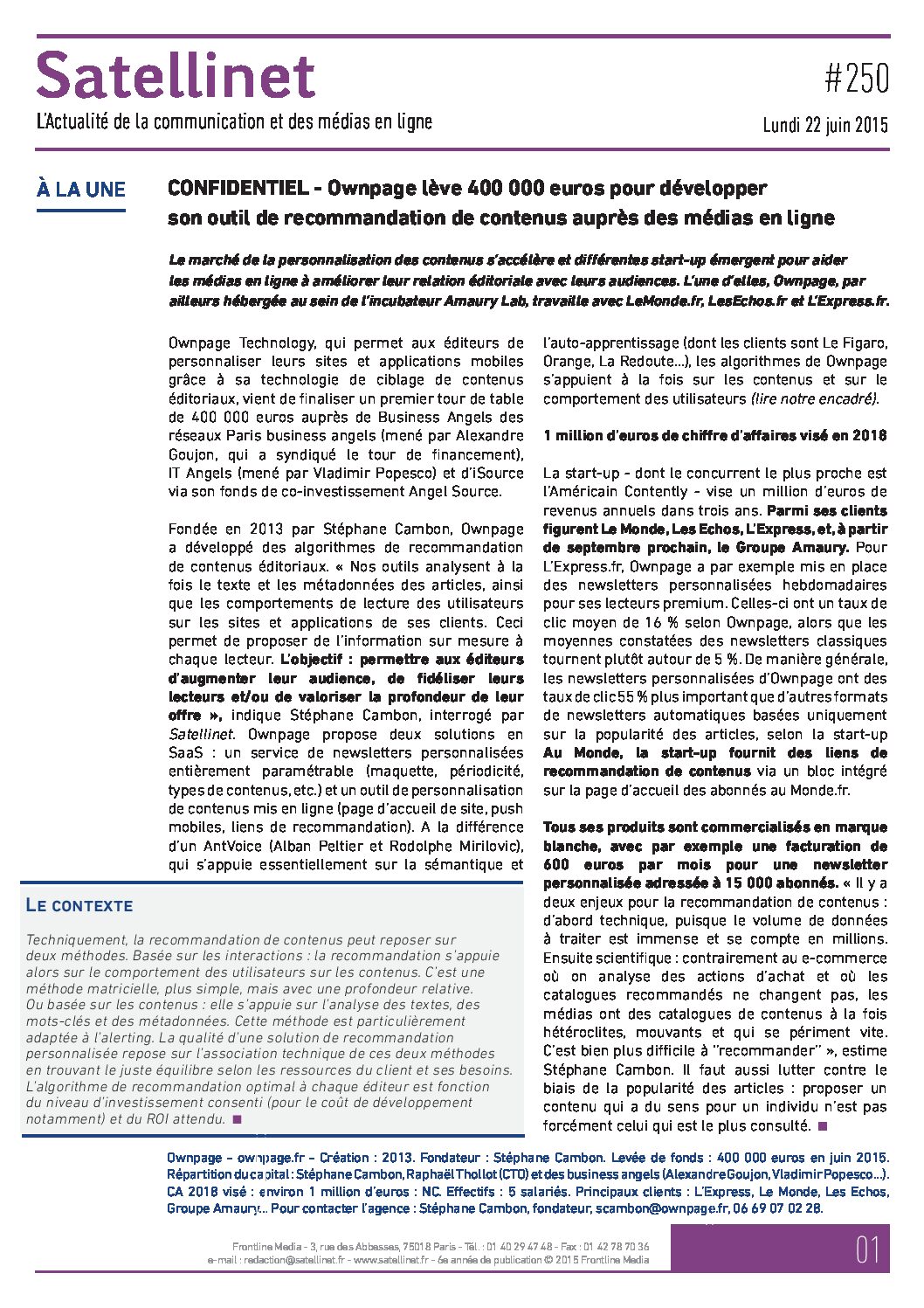 Satellinet
L'Actualité de la communication et des médias en ligne

#250
Lundi 22 juin 2015

À LA UNE

CONFIDENTIEL - Ownpage lève 400 000 euros pour développer son outil de recommandation de contenus auprès des médias en ligne

Le marché de la personnalisation des contenus s'accélère et différentes start-up émergent pour aider les médias en ligne à améliorer leur relation éditoriale avec leurs audiences. L'une d'elles, Ownpage, par ailleurs hébergée au sein de l'incubateur Amaury Lab, travaille avec LeMonde.fr, LesEchos.fr et L'Express.fr.

Ownpage Technology, qui permet aux éditeurs de personnaliser leurs sites et applications mobiles grâce à sa technologie de ciblage de contenus éditoriaux, vient de finaliser un premier tour de table de 400 000 euros auprès de Business Angels des réseaux Paris business angels (mené par Alexandre Goujon, qui a syndiqué le tour de financement), IT Angels (mené par Vladimir Popesco) et d'iSource via son fonds de co-investissement Angel Source.

Fondée en 2013 par Stéphane Cambon, Ownpage a développé des algorithmes de recommandation de contenus éditoriaux. « Nos outils analysent à la fois le texte et les métadonnées des articles, ainsi que les comportements de lecture des utilisateurs sur les sites et applications de ses clients. Ceci permet de proposer de l'information sur mesure à chaque lecteur. L'objectif : permettre aux éditeurs d'augmenter leur audience, de fidéliser leurs lecteurs et/ou de valoriser la profondeur de leur offre », indique Stéphane Cambon, interrogé par Satellinet. Ownpage propose deux solutions en SaaS : un service de newsletters personnalisées entièrement paramétrable (maquette, périodicité, types de contenus, etc.) et un outil de personnalisation de contenus mis en ligne (page d'accueil de site, push mobiles, liens de recommandation). A la différence d'un AntVoice (Alban Peltier et Rodolphe Mirilovic), qui s'appuie essentiellement sur la sémantique et l'auto-apprentissage (dont les clients sont Le Figaro, Orange, La Redoute...), les algorithmes de Ownpage s'appuient à la fois sur les contenus et sur le comportement des utilisateurs (lire notre encadré).

1 million d'euros de chiffre d'affaires visé en 2018

La start-up - dont le concurrent le plus proche est l'Américain Contently - vise un million d'euros de revenus annuels dans trois ans. Parmi ses clients figurent Le Monde, Les Echos, L'Express, et, à partir de septembre prochain, le Groupe Amaury. Pour L'Express.fr, Ownpage a par exemple mis en place des newsletters personnalisées hebdomadaires pour ses lecteurs premium. Celles-ci ont un taux de clic moyen de 16 % selon Ownpage, alors que les moyennes constatées des newsletters classiques tournent plutôt autour de 5 %. De manière générale, les newsletters personnalisées d'Ownpage ont des taux de clic 55 % plus important que d'autres formats de newsletters automatiques basées uniquement sur la popularité des articles, selon la start-up Au Monde, la start-up fournit des liens de recommandation de contenus via un bloc intégré sur la page d'accueil des abonnés au Monde.fr.

Tous ses produits sont commercialisés en marque blanche, avec par exemple une facturation de 600 euros par mois pour une newsletter personnalisée adressée à 15 000 abonnés. « Il y a deux enjeux pour la recommandation de contenus : d'abord technique, puisque le volume de données à traiter est immense et se compte en millions. Ensuite scientifique : contrairement au e-commerce où on analyse des actions d'achat et où les catalogues recommandés ne changent pas, les médias ont des catalogues de contenus à la fois hétéroclites, mouvants et qui se périment vite. C'est bien plus difficile à "recommander" », estime Stéphane Cambon. Il faut aussi lutter contre le biais de la popularité des articles : proposer un contenu qui a du sens pour un individu n'est pas forcément celui qui est le plus consulté. ■

LE CONTEXTE

Techniquement, la recommandation de contenus peut reposer sur deux méthodes. Basée sur les interactions : la recommandation s'appuie alors sur le comportement des utilisateurs sur les contenus. C'est une méthode matricielle, plus simple, mais avec une profondeur relative. Ou basée sur les contenus : elle s'appuie sur l'analyse des textes, des mots-clés et des métadonnées. Cette méthode est particulièrement adaptée à l'alerting. La qualité d'une solution de recommandation personnalisée repose sur l'association technique de ces deux méthodes en trouvant le juste équilibre selon les ressources du client et ses besoins. L'algorithme de recommandation optimal à chaque éditeur est fonction du niveau d'investissement consenti (pour le coût de développement notamment) et du ROI attendu. ■

Ownpage – ownpage.fr – Création : 2013. Fondateur : Stéphane Cambon. Levée de fonds : 400 000 euros en juin 2015. Répartition du capital : Stéphane Cambon, Raphaël Thollot (CTO) et des business angels (Alexandre Goujon, Vladimir Popesco...). CA 2018 visé : environ 1 million d'euros : NC. Effectifs : 5 salariés. Principaux clients : L'Express, Le Monde, Les Echos, Groupe Amaury... Pour contacter l'agence : Stéphane Cambon, fondateur, scambon@ownpage.fr, 06 69 07 02 28.

Frontline Media - 3, rue des Abbesses, 75018 Paris - Tél. : 01 40 29 47 48 - Fax : 01 42 78 70 36
e-mail : redaction@satellinet.fr - www.satellinet.fr - 6e année de publication © 2015 Frontline Media

01